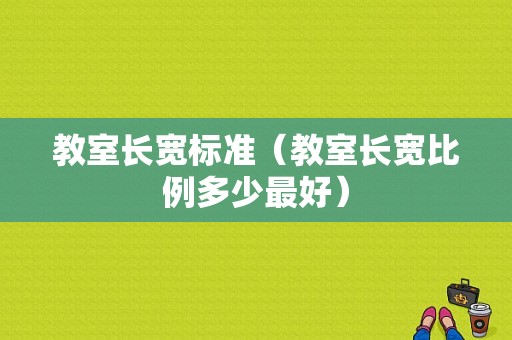 教室长宽标准（教室长宽比例多少最好）